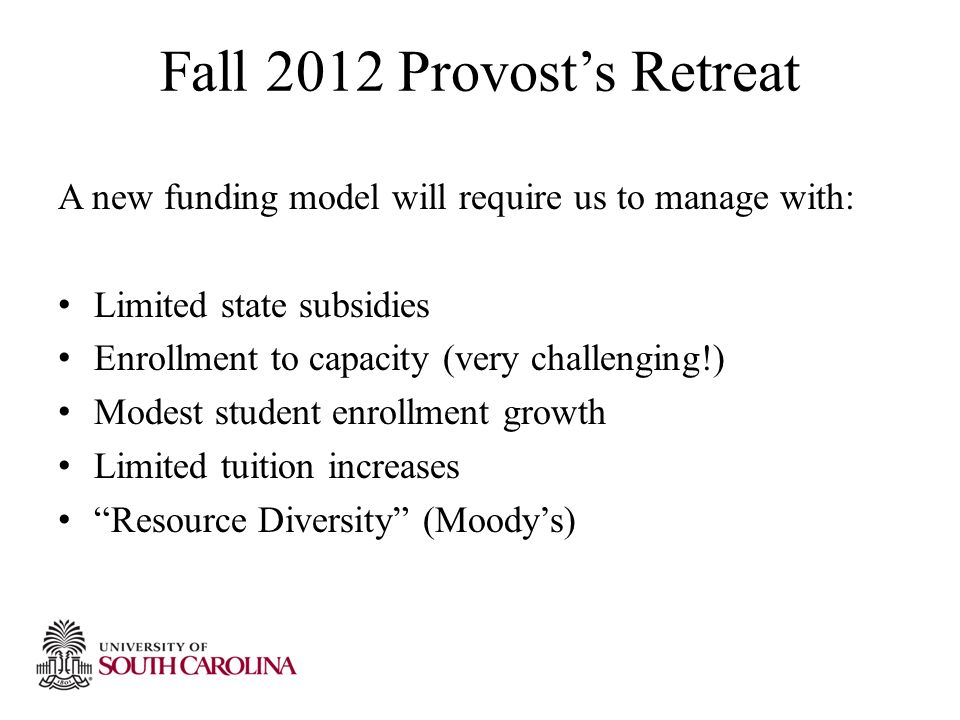 Fall 2012 Provost’s Retreat

A new funding model will require us to manage with:

• Limited state subsidies
• Enrollment to capacity (very challenging!)
• Modest student enrollment growth
• Limited tuition increases
• “Resource Diversity” (Moody’s)

UNIVERSITY OF
SOUTH CAROLINA